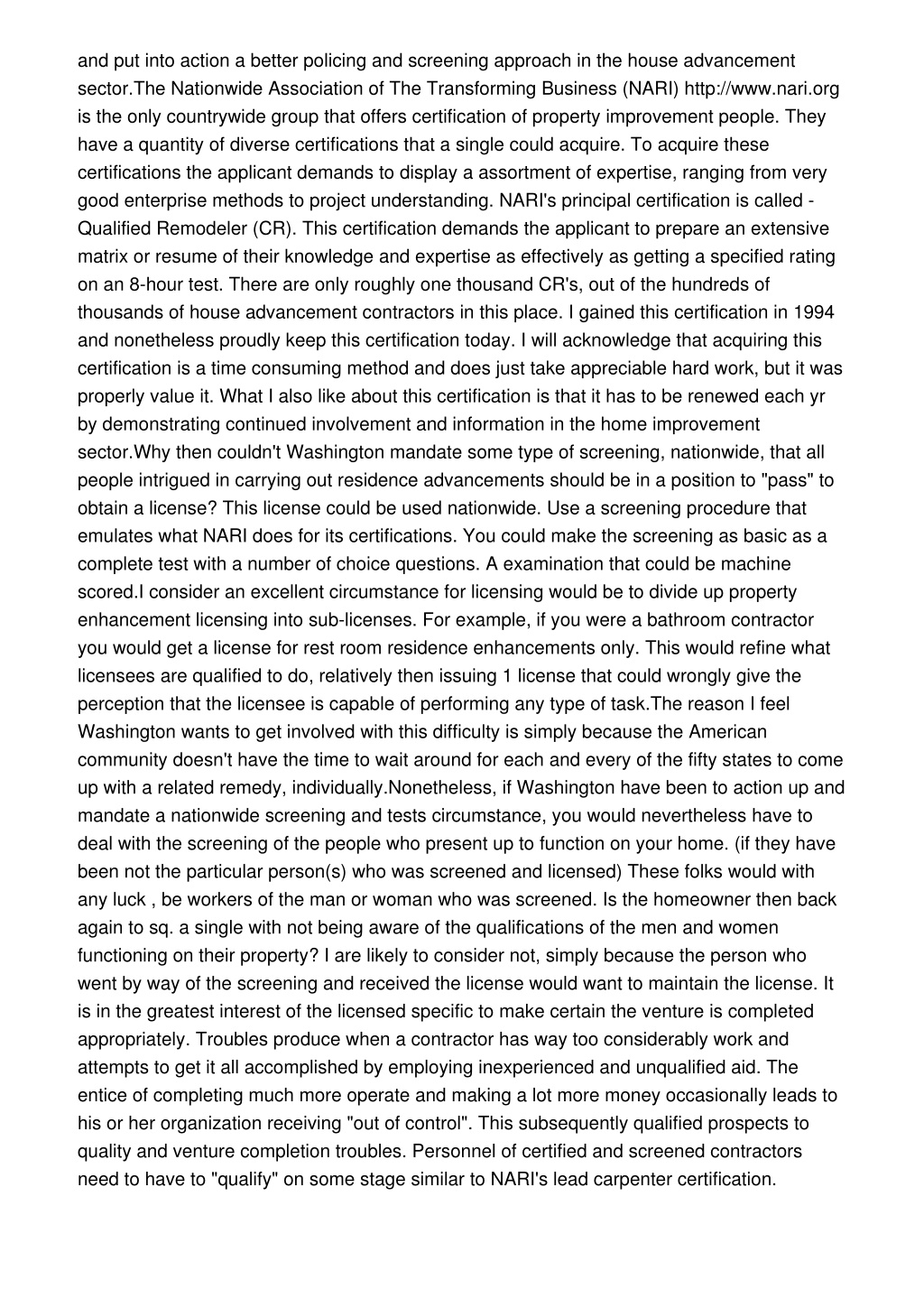 and put into action a better policing and screening approach in the house advancement sector.The Nationwide Association of The Transforming Business (NARI) http://www.nari.org is the only countrywide group that offers certification of property improvement people. They have a quantity of diverse certifications that a single could acquire. To acquire these certifications the applicant demands to display a assortment of expertise, ranging from very good enterprise methods to project understanding. NARI's principal certification is called - Qualified Remodeler (CR). This certification demands the applicant to prepare an extensive matrix or resume of their knowledge and expertise as effectively as getting a specified rating on an 8-hour test. There are only roughly one thousand CR's, out of the hundreds of thousands of house advancement contractors in this place. I gained this certification in 1994 and nonetheless proudly keep this certification today. I will acknowledge that acquiring this certification is a time consuming method and does just take appreciable hard work, but it was properly value it. What I also like about this certification is that it has to be renewed each yr by demonstrating continued involvement and information in the home improvement sector.Why then couldn't Washington mandate some type of screening, nationwide, that all people intrigued in carrying out residence advancements should be in a position to "pass" to obtain a license? This license could be used nationwide. Use a screening procedure that emulates what NARI does for its certifications. You could make the screening as basic as a complete test with a number of choice questions. A examination that could be machine scored.I consider an excellent circumstance for licensing would be to divide up property enhancement licensing into sub-licenses. For example, if you were a bathroom contractor you would get a license for rest room residence enhancements only. This would refine what licensees are qualified to do, relatively then issuing 1 license that could wrongly give the perception that the licensee is capable of performing any type of task.The reason I feel Washington wants to get involved with this difficulty is simply because the American community doesn't have the time to wait around for each and every of the fifty states to come up with a related remedy, individually.Nonetheless, if Washington have been to action up and mandate a nationwide screening and tests circumstance, you would nevertheless have to deal with the screening of the people who present up to function on your home. (if they have been not the particular person(s) who was screened and licensed) These folks would with any luck , be workers of the man or woman who was screened. Is the homeowner then back again to sq. a single with not being aware of the qualifications of the men and women functioning on their property? I are likely to consider not, simply because the person who went by way of the screening and received the license would want to maintain the license. It is in the greatest interest of the licensed specific to make certain the venture is completed appropriately. Troubles produce when a contractor has way too considerably work and attempts to get it all accomplished by employing inexperienced and unqualified aid. The entice of completing much more operate and making a lot more money occasionally leads to his or her organization receiving "out of control". This subsequently qualified prospects to quality and venture completion troubles. Personnel of certified and screened contractors need to have to "qualify" on some stage similar to NARI's lead carpenter certification.